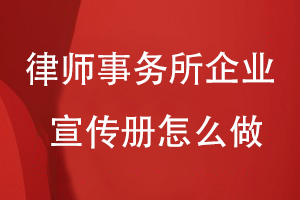 律师事务所企业
宣传册怎么做